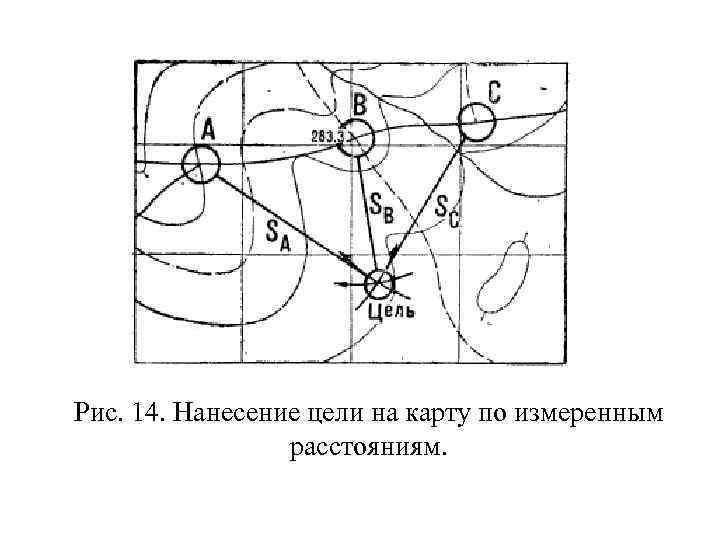 A

B

C

283.3

$S_A$

$S_B$

$S_C$

Цель

Рис. 14. Нанесение цели на карту по измеренным расстояниям.